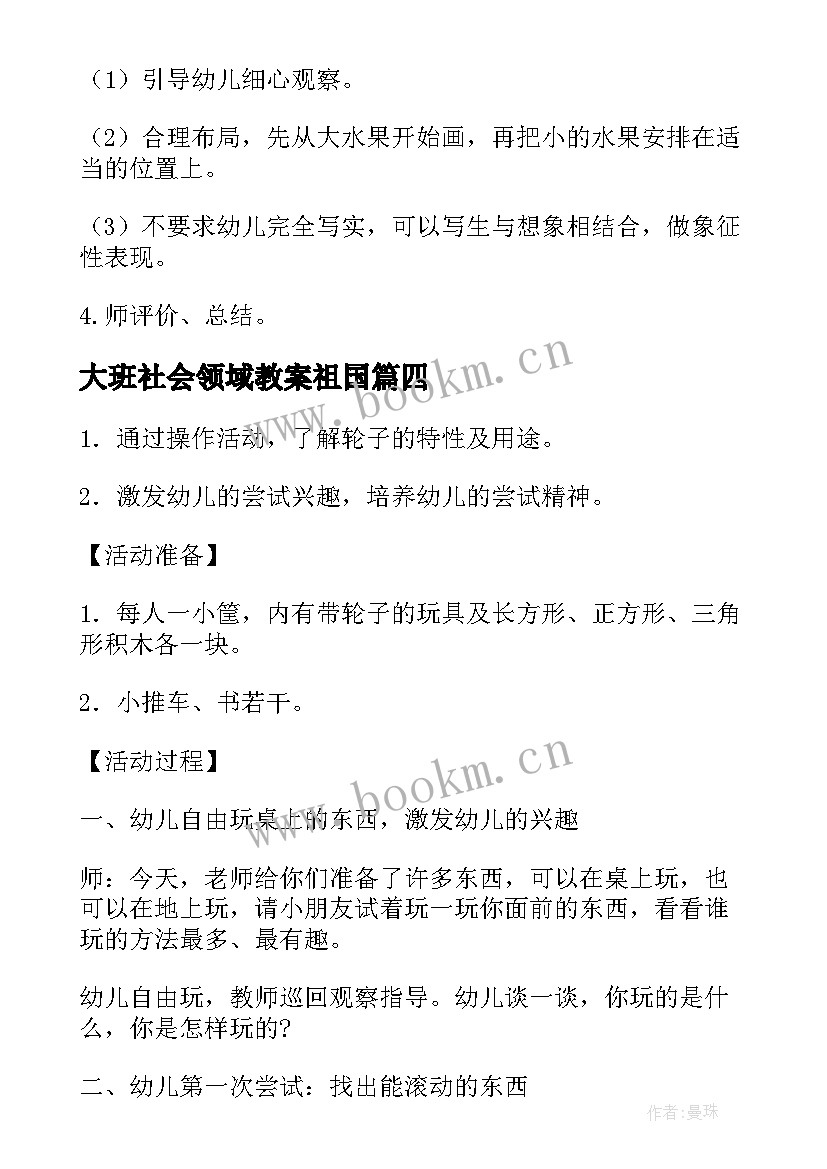 （1）引导幼儿细心观察。

（2）合理布局，先从大水果开始画，再把小的水果安排在适当的位置上。

（3）不要求幼儿完全写实，可以写生与想象相结合，做象征性表现。

4.师评价、总结。

大班社会领域教案祖国篇四

www.bookm.cn

1．通过操作活动，了解轮子的特性及用途。

2．激发幼儿的尝试兴趣，培养幼儿的尝试精神。

【活动准备】

1．每人一小筐，内有带轮子的玩具及长方形、正方形、三角形积木各一块。

2．小推车、书若干。

【活动过程】

www.bookm.cn

一、幼儿自由玩桌上的东西，激发幼儿的兴趣

师：今天，老师给你们准备了许多东西，可以在桌上玩，也可以在地上玩，请小朋友试着玩一玩你面前的东西，看看谁玩的方法最多、最有趣。

幼儿自由玩，教师巡回观察指导。幼儿谈一谈，你玩的是什么，你是怎样玩的?

二、幼儿第一次尝试：找出能滚动的东西

作者：曼珠